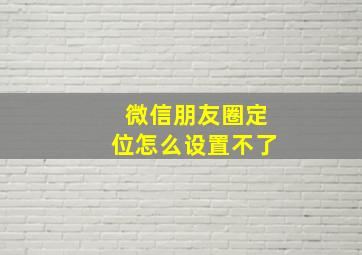 微信朋友圈定位怎么设置不了